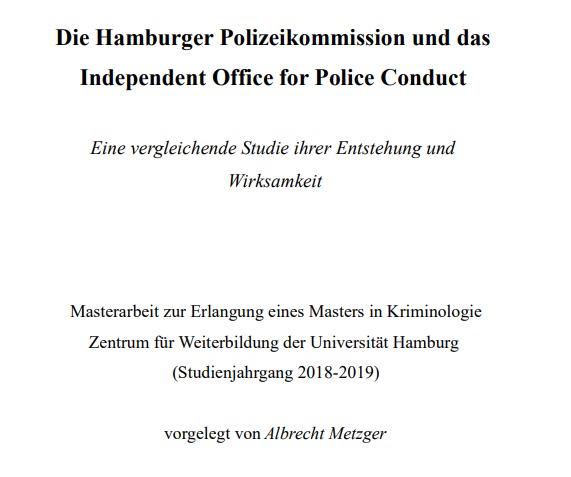 Die Hamburger Polizeikommission und das Independent Office for Police Conduct

Eine vergleichende Studie ihrer Entstehung und Wirksamkeit

Masterarbeit zur Erlangung eines Masters in Kriminologie
Zentrum für Weiterbildung der Universität Hamburg
(Studienjahrgang 2018-2019)

vorgelegt von Albrecht Metzger